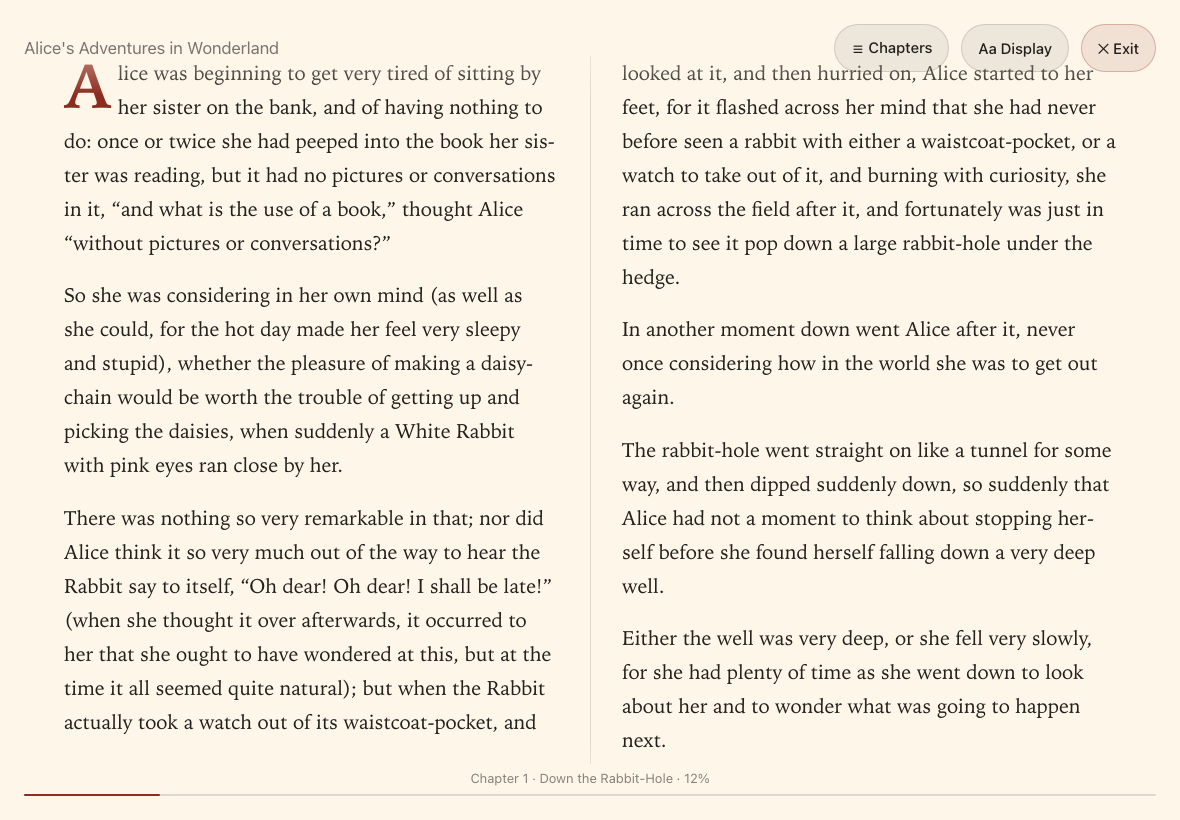 Alice's Adventures in Wonderland

≡ Chapters

Aa Display

× Exit

Alice was beginning to get very tired of sitting by her sister on the bank, and of having nothing to do: once or twice she had peeped into the book her sister was reading, but it had no pictures or conversations in it, “and what is the use of a book,” thought Alice “without pictures or conversations?”

So she was considering in her own mind (as well as she could, for the hot day made her feel very sleepy and stupid), whether the pleasure of making a daisy-chain would be worth the trouble of getting up and picking the daisies, when suddenly a White Rabbit with pink eyes ran close by her.

There was nothing so very remarkable in that; nor did Alice think it so very much out of the way to hear the Rabbit say to itself, “Oh dear! Oh dear! I shall be late!” (when she thought it over afterwards, it occurred to her that she ought to have wondered at this, but at the time it all seemed quite natural); but when the Rabbit actually took a watch out of its waistcoat-pocket, and looked at it, and then hurried on, Alice started to her feet, for it flashed across her mind that she had never before seen a rabbit with either a waistcoat-pocket, or a watch to take out of it, and burning with curiosity, she ran across the field after it, and fortunately was just in time to see it pop down a large rabbit-hole under the hedge.

In another moment down went Alice after it, never once considering how in the world she was to get out again.

The rabbit-hole went straight on like a tunnel for some way, and then dipped suddenly down, so suddenly that Alice had not a moment to think about stopping herself before she found herself falling down a very deep well.

Either the well was very deep, or she fell very slowly, for she had plenty of time as she went down to look about her and to wonder what was going to happen next.

Chapter 1 · Down the Rabbit-Hole · 12%